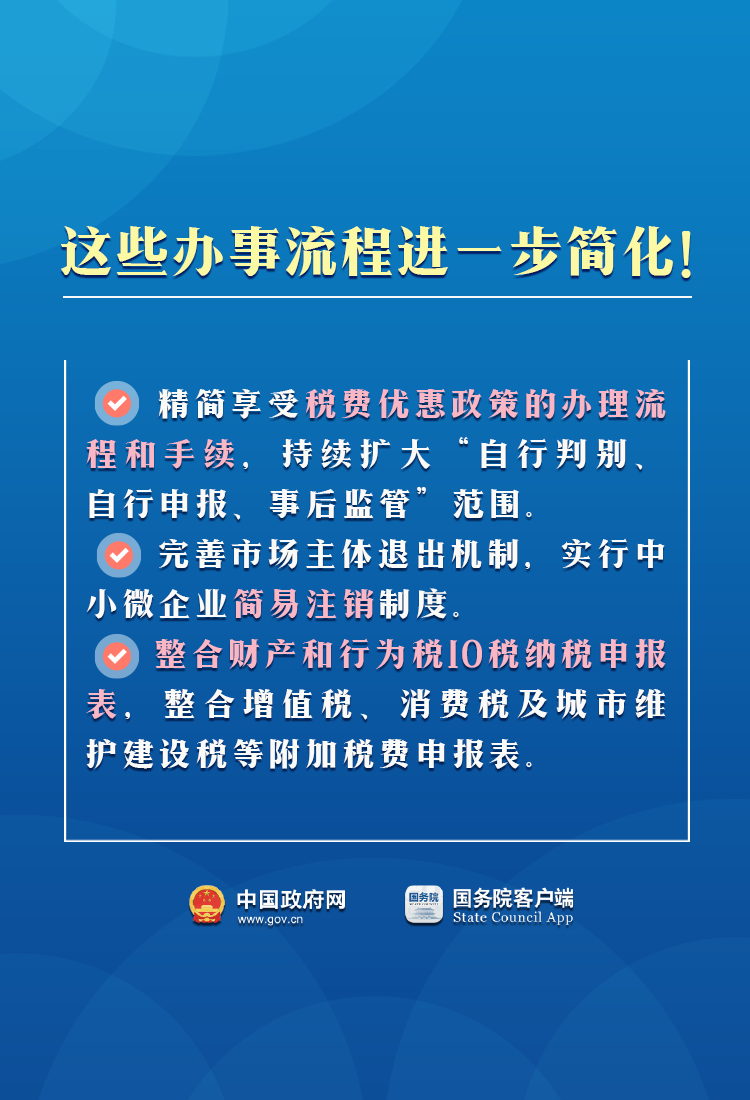 这些办事流程进一步简化!

精简享受税费优惠政策的办理流程和手续,持续扩大“自行判别、自行申报、事后监管”范围。

完善市场主体退出机制,实行中小微企业简易注销制度。

整合财产和行为税10税纳税申报表,整合增值税、消费税及城市维护建设税等附加税费申报表。

中国政府网
www.gov.cn

国务院
国务院客户端
State Council App